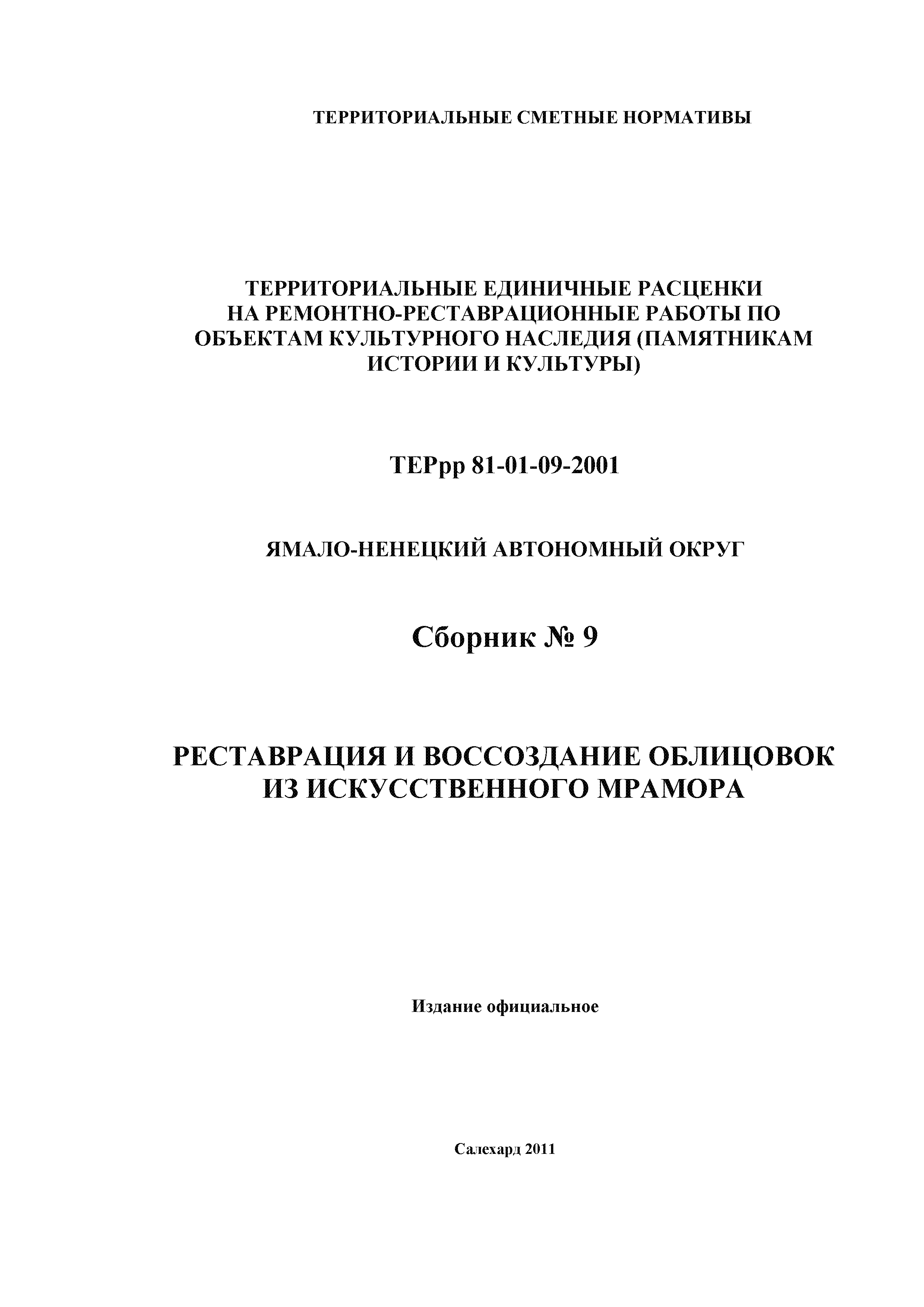 ТЕРРИТОРИАЛЬНЫЕ СМЕТНЫЕ НОРМАТИВЫ

ТЕРРИТОРИАЛЬНЫЕ ЕДИНИЧНЫЕ РАСЦЕНКИ НА РЕМОНТНО-РЕСТАВРАЦИОННЫЕ РАБОТЫ ПО ОБЪЕКТАМ КУЛЬТУРНОГО НАСЛЕДИЯ (ПАМЯТНИКАМ ИСТОРИИ И КУЛЬТУРЫ)

ТЕРрр 81-01-09-2001

ЯМАЛО-НЕНЕЦКИЙ АВТОНОМНЫЙ ОКРУГ

Сборник № 9

РЕСТАВРАЦИЯ И ВОССОЗДАНИЕ ОБЛИЦОВОК ИЗ ИСКУССТВЕННОГО МРАМОРА

Издание официальное

Салехард 2011